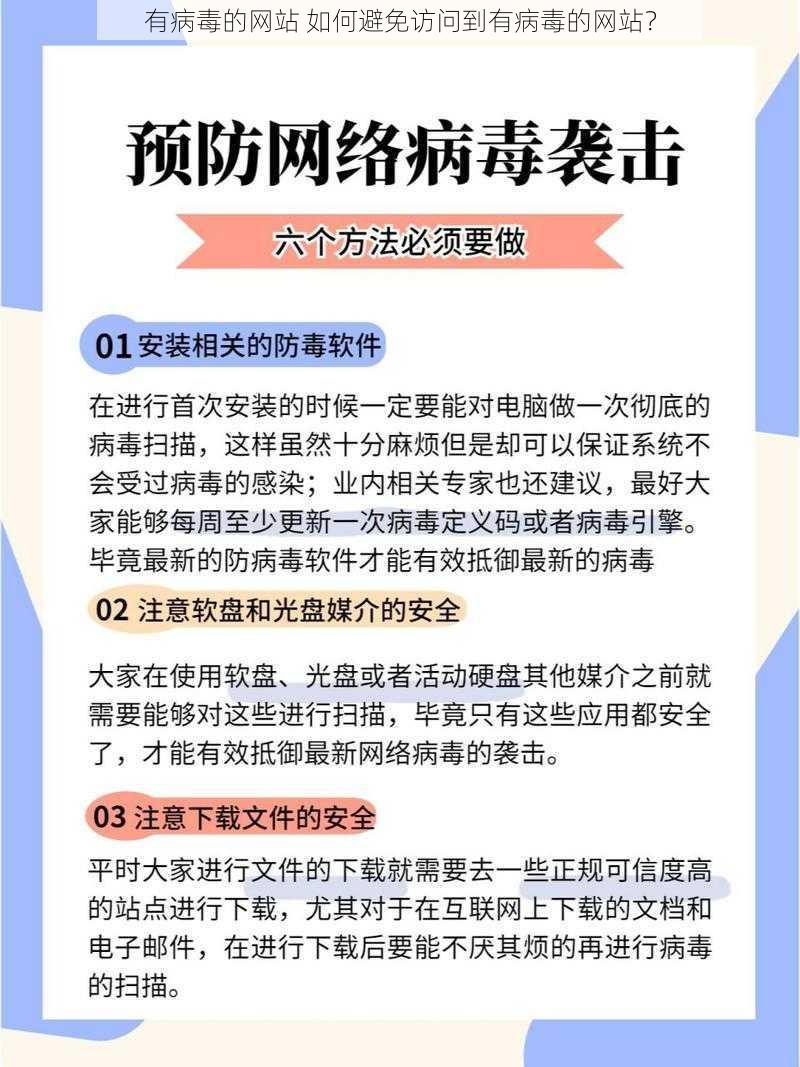 有病毒的网站 如何避免访问到有病毒的网站？

预防网络病毒袭击

六个方法必须要做

01 安装相关的防毒软件

在进行首次安装的时候一定要能对电脑做一次彻底的病毒扫描，这样虽然十分麻烦但是却可以保证系统不会受过病毒的感染；业内相关专家也还建议，最好大家能够每周至少更新一次病毒定义码或者病毒引擎。毕竟最新的防病毒软件才能有效抵御最新的病毒

02 注意软盘和光盘媒介的安全

大家在使用软盘、光盘或者活动硬盘其他媒介之前就需要能够对这些进行扫描，毕竟只有这些应用都安全了，才能有效抵御最新网络病毒的袭击。

03 注意下载文件的安全

平时大家进行文件的下载就需要去一些正规可信度高的站点进行下载，尤其对于在互联网上下载的文档和电子邮件，在进行下载后要能不厌其烦的再进行病毒的扫描。